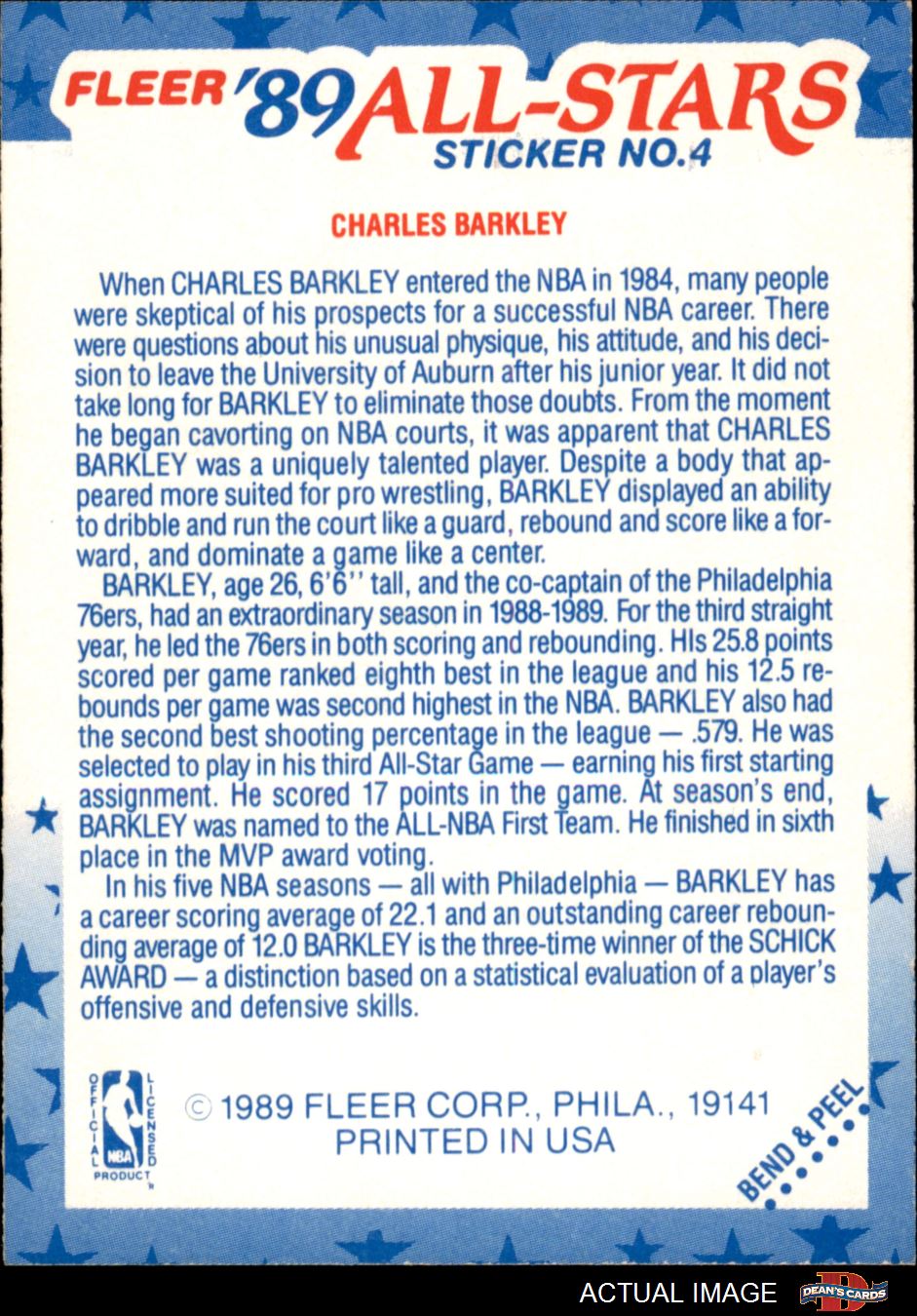 FLEER '89 ALL-STARS
STICKER NO.4

CHARLES BARKLEY

When CHARLES BARKLEY entered the NBA in 1984, many people were skeptical of his prospects for a successful NBA career. There were questions about his unusual physique, his attitude, and his decision to leave the University of Auburn after his junior year. It did not take long for BARKLEY to eliminate those doubts. From the moment he began cavorting on NBA courts, it was apparent that CHARLES BARKLEY was a uniquely talented player. Despite a body that appeared more suited for pro wrestling, BARKLEY displayed an ability to dribble and run the court like a guard, rebound and score like a forward, and dominate a game like a center.

BARKLEY, age 26, 6'6'' tall, and the co-captain of the Philadelphia 76ers, had an extraordinary season in 1988-1989. For the third straight year, he led the 76ers in both scoring and rebounding. HIs 25.8 points scored per game ranked eighth best in the league and his 12.5 rebounds per game was second highest in the NBA. BARKLEY also had the second best shooting percentage in the league — .579. He was selected to play in his third All-Star Game — earning his first starting assignment. He scored 17 points in the game. At season's end, BARKLEY was named to the ALL-NBA First Team. He finished in sixth place in the MVP award voting.

In his five NBA seasons — all with Philadelphia — BARKLEY has a career scoring average of 22.1 and an outstanding career rebounding average of 12.0 BARKLEY is the three-time winner of the SCHICK AWARD — a distinction based on a statistical evaluation of a player's offensive and defensive skills.

OFFICIAL LICENSED NBA PRODUCT

© 1989 FLEER CORP., PHILA., 19141
PRINTED IN USA

BEND & PEEL

ACTUAL IMAGE
DEAN'S CARDS